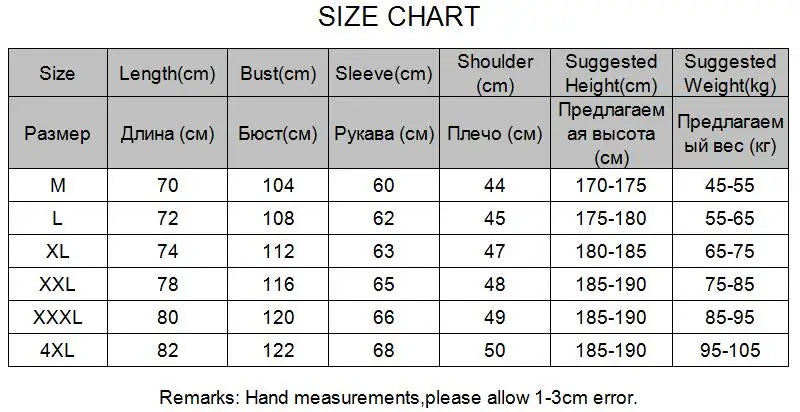 SIZE CHART

| Size | Length(cm) | Bust(cm) | Sleeve(cm) | Shoulder (cm) | Suggested Height(cm) | Suggested Weight(kg) |
|---|---|---|---|---|---|---|
| Размер | Длина (см) | Бюст(см) | Рукава (см) | Плечо (см) | Предлагаемая высота (см) | Предлагаемый вес (кг) |
| M | 70 | 104 | 60 | 44 | 170-175 | 45-55 |
| L | 72 | 108 | 62 | 45 | 175-180 | 55-65 |
| XL | 74 | 112 | 63 | 47 | 180-185 | 65-75 |
| XXL | 78 | 116 | 65 | 48 | 185-190 | 75-85 |
| XXXL | 80 | 120 | 66 | 49 | 185-190 | 85-95 |
| 4XL | 82 | 122 | 68 | 50 | 185-190 | 95-105 |

Remarks: Hand measurements,please allow 1-3cm error.